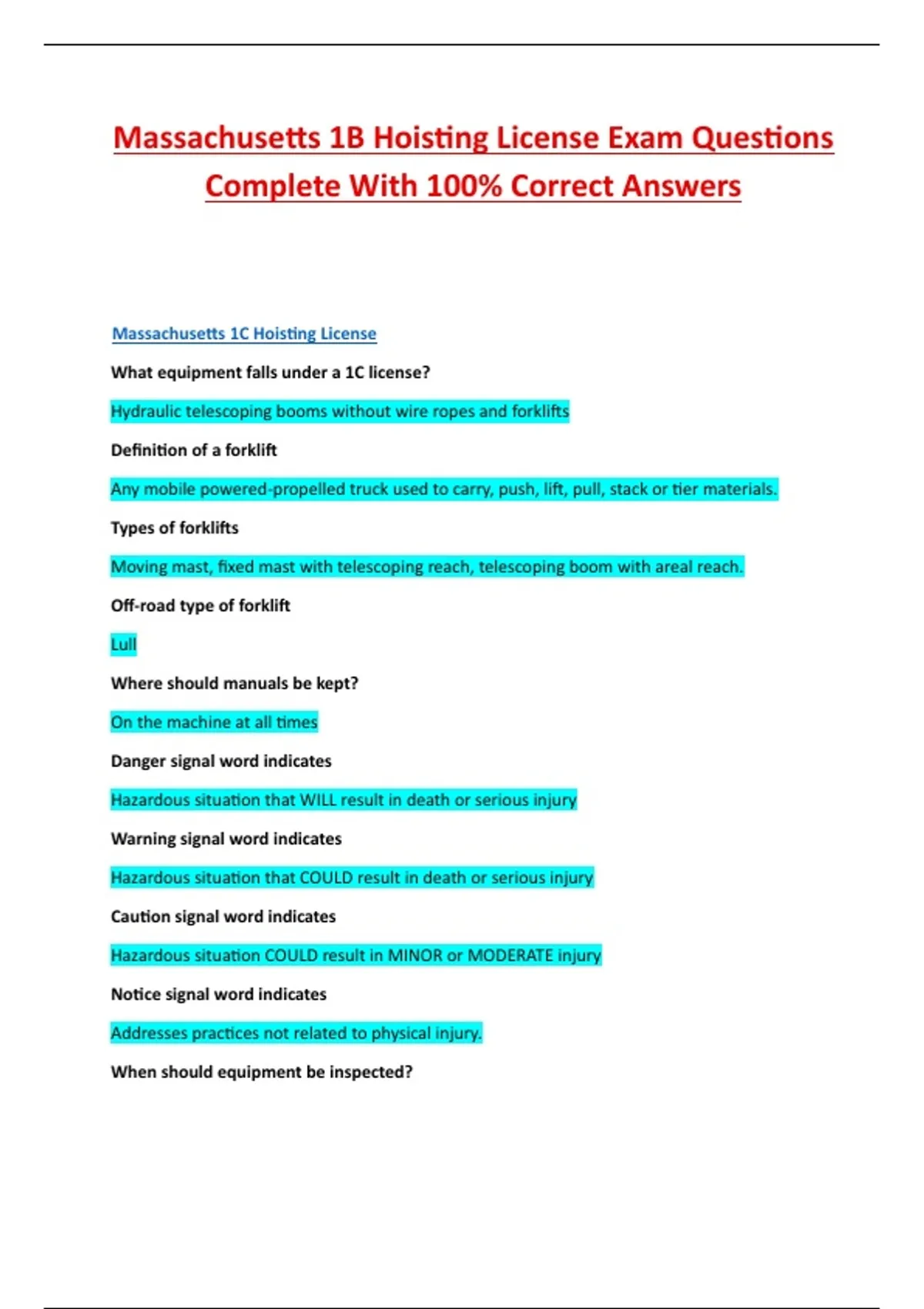 Massachusetts 1B Hoisting License Exam Questions Complete With 100% Correct Answers

Massachusetts 1C Hoisting License

What equipment falls under a 1C license?

Hydraulic telescoping booms without wire ropes and forklifts

Definition of a forklift

Any mobile powered-propelled truck used to carry, push, lift, pull, stack or tier materials.

Types of forklifts

Moving mast, fixed mast with telescoping reach, telescoping boom with areal reach.

Off-road type of forklift

Lull

Where should manuals be kept?

On the machine at all times

Danger signal word indicates

Hazardous situation that WILL result in death or serious injury

Warning signal word indicates

Hazardous situation that COULD result in death or serious injury

Caution signal word indicates

Hazardous situation COULD result in MINOR or MODERATE injury

Notice signal word indicates

Addresses practices not related to physical injury.

When should equipment be inspected?